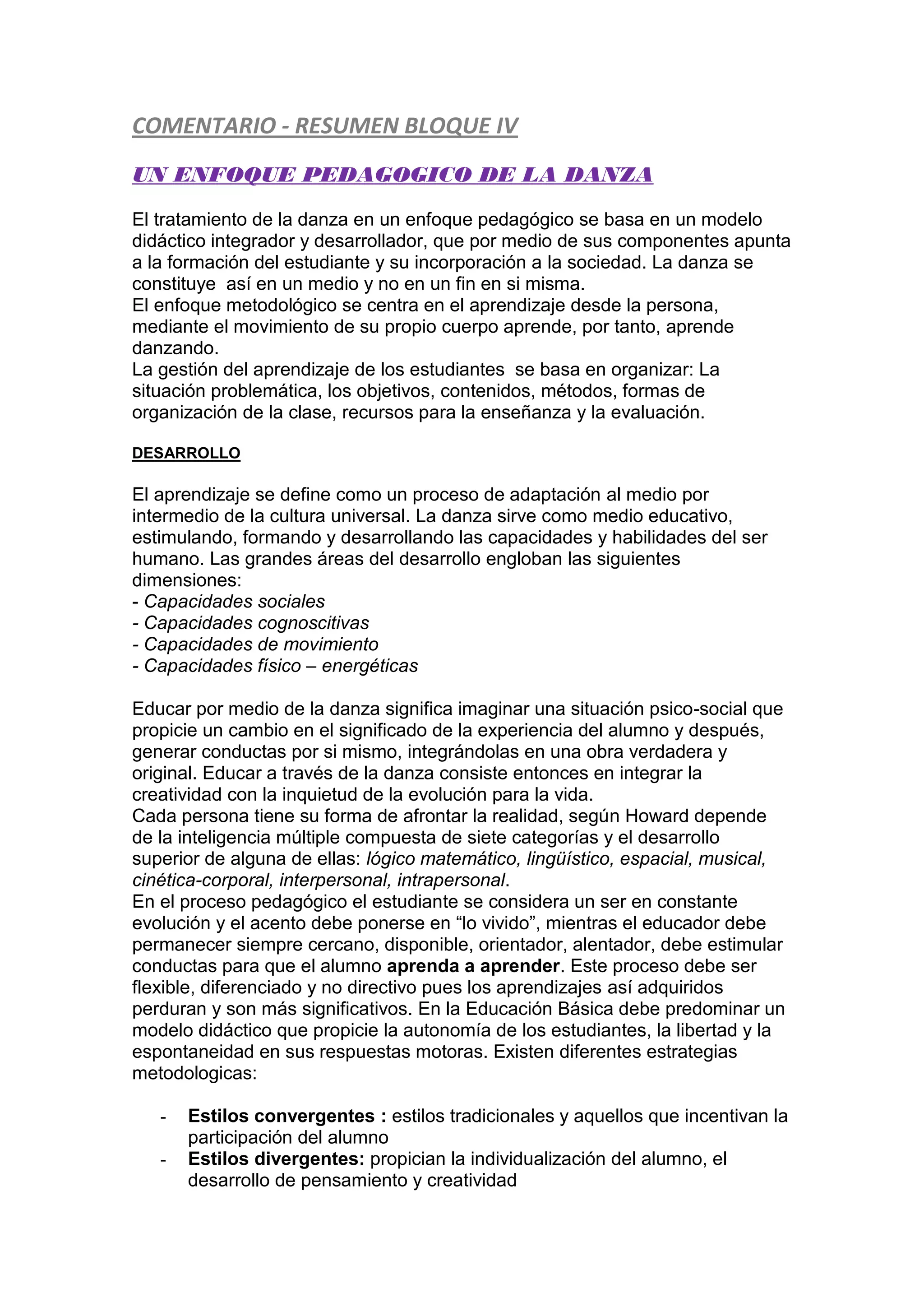 COMENTARIO - RESUMEN BLOQUE IV

UN ENFOQUE PEDAGOGICO DE LA DANZA

El tratamiento de la danza en un enfoque pedagógico se basa en un modelo didáctico integrador y desarrollador, que por medio de sus componentes apunta a la formación del estudiante y su incorporación a la sociedad. La danza se constituye así en un medio y no en un fin en si misma.
El enfoque metodológico se centra en el aprendizaje desde la persona, mediante el movimiento de su propio cuerpo aprende, por tanto, aprende danzando.
La gestión del aprendizaje de los estudiantes se basa en organizar: La situación problemática, los objetivos, contenidos, métodos, formas de organización de la clase, recursos para la enseñanza y la evaluación.

DESARROLLO

El aprendizaje se define como un proceso de adaptación al medio por intermedio de la cultura universal. La danza sirve como medio educativo, estimulando, formando y desarrollando las capacidades y habilidades del ser humano. Las grandes áreas del desarrollo engloban las siguientes dimensiones:
- Capacidades sociales
- Capacidades cognoscitivas
- Capacidades de movimiento
- Capacidades físico – energéticas

Educar por medio de la danza significa imaginar una situación psico-social que propicie un cambio en el significado de la experiencia del alumno y después, generar conductas por si mismo, integrándolas en una obra verdadera y original. Educar a través de la danza consiste entonces en integrar la creatividad con la inquietud de la evolución para la vida.
Cada persona tiene su forma de afrontar la realidad, según Howard depende de la inteligencia múltiple compuesta de siete categorías y el desarrollo superior de alguna de ellas: lógico matemático, lingüístico, espacial, musical, cinética-corporal, interpersonal, intrapersonal.
En el proceso pedagógico el estudiante se considera un ser en constante evolución y el acento debe ponerse en “lo vivido”, mientras el educador debe permanecer siempre cercano, disponible, orientador, alentador, debe estimular conductas para que el alumno aprenda a aprender. Este proceso debe ser flexible, diferenciado y no directivo pues los aprendizajes así adquiridos perduran y son más significativos. En la Educación Básica debe predominar un modelo didáctico que propicie la autonomía de los estudiantes, la libertad y la espontaneidad en sus respuestas motoras. Existen diferentes estrategias metodologicas:

- Estilos convergentes : estilos tradicionales y aquellos que incentivan la participación del alumno
- Estilos divergentes: propician la individualización del alumno, el desarrollo de pensamiento y creatividad